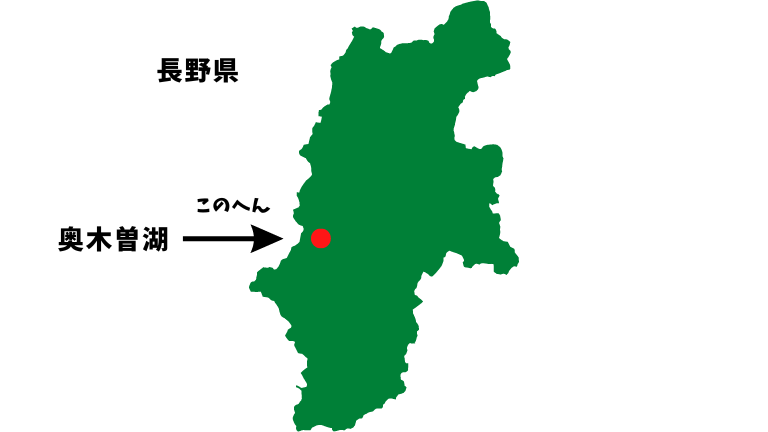 長野県

このへん

奥木曽湖